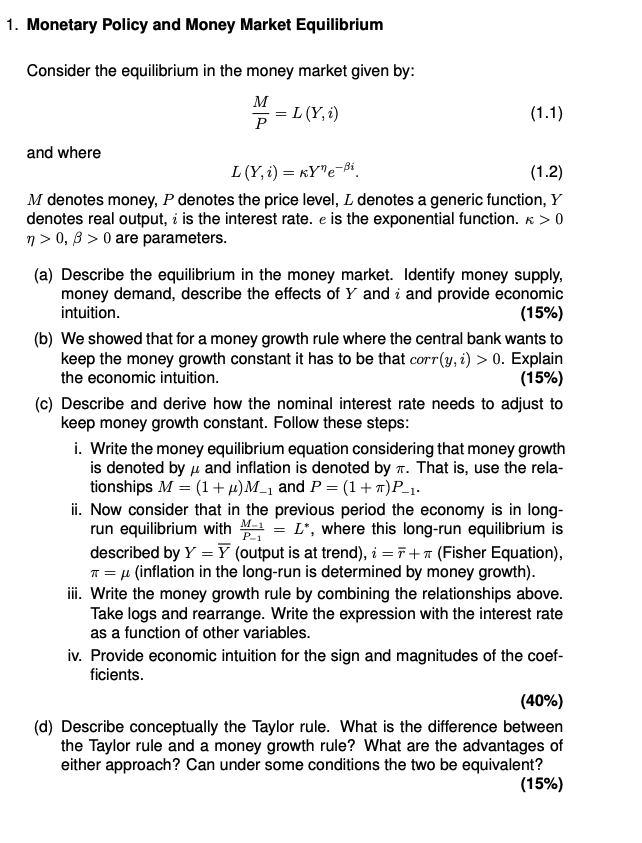 1. Monetary Policy and Money Market Equilibrium

Consider the equilibrium in the money market given by:

$\frac{M}{P} = L(Y, i)$ (1.1)

and where

$L(Y, i) = \kappa Y^{\eta} e^{-\beta i}.$ (1.2)

$M$ denotes money, $P$ denotes the price level, $L$ denotes a generic function, $Y$ denotes real output, $i$ is the interest rate. $e$ is the exponential function. $\kappa > 0$ $\eta > 0$, $\beta > 0$ are parameters.

(a) Describe the equilibrium in the money market. Identify money supply, money demand, describe the effects of $Y$ and $i$ and provide economic intuition. (15%)

(b) We showed that for a money growth rule where the central bank wants to keep the money growth constant it has to be that $corr(y, i) > 0$. Explain the economic intuition. (15%)

(c) Describe and derive how the nominal interest rate needs to adjust to keep money growth constant. Follow these steps:

i. Write the money equilibrium equation considering that money growth is denoted by $\mu$ and inflation is denoted by $\pi$. That is, use the relationships $M = (1 + \mu)M_{-1}$ and $P = (1 + \pi)P_{-1}$.

ii. Now consider that in the previous period the economy is in long-run equilibrium with $\frac{M_{-1}}{P_{-1}} = L^*$, where this long-run equilibrium is described by $Y = \overline{Y}$ (output is at trend), $i = \overline{r} + \pi$ (Fisher Equation), $\pi = \mu$ (inflation in the long-run is determined by money growth).

iii. Write the money growth rule by combining the relationships above. Take logs and rearrange. Write the expression with the interest rate as a function of other variables.

iv. Provide economic intuition for the sign and magnitudes of the coefficients.

(40%)

(d) Describe conceptually the Taylor rule. What is the difference between the Taylor rule and a money growth rule? What are the advantages of either approach? Can under some conditions the two be equivalent? (15%)